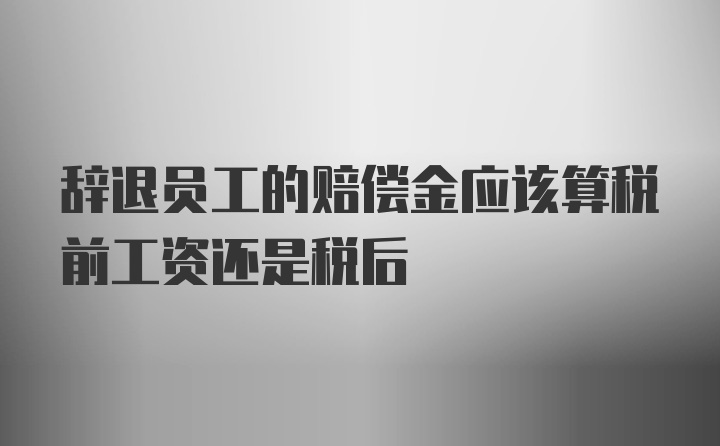 辞退员工的赔偿金应该算税前工资还是税后